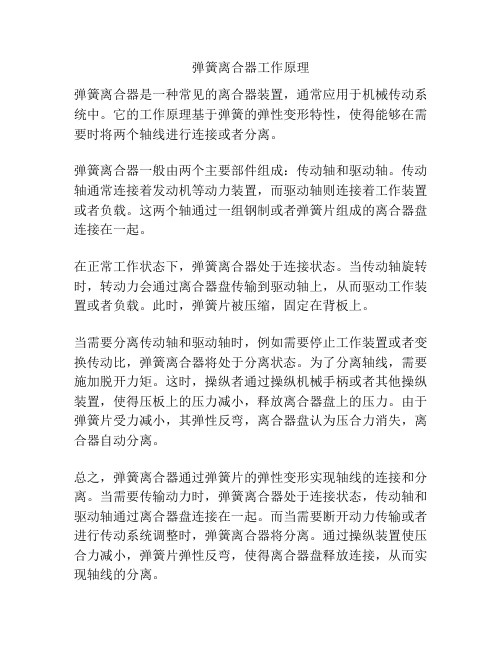 弹簧离合器工作原理

弹簧离合器是一种常见的离合器装置，通常应用于机械传动系统中。它的工作原理基于弹簧的弹性变形特性，使得能够在需要时将两个轴线进行连接或者分离。

弹簧离合器一般由两个主要部件组成：传动轴和驱动轴。传动轴通常连接着发动机等动力装置，而驱动轴则连接着工作装置或者负载。这两个轴通过一组钢制或者弹簧片组成的离合器盘连接在一起。

在正常工作状态下，弹簧离合器处于连接状态。当传动轴旋转时，转动力会通过离合器盘传输到驱动轴上，从而驱动工作装置或者负载。此时，弹簧片被压缩，固定在背板上。

当需要分离传动轴和驱动轴时，例如需要停止工作装置或者变换传动比，弹簧离合器将处于分离状态。为了分离轴线，需要施加脱开力矩。这时，操纵者通过操纵机械手柄或者其他操纵装置，使得压板上的压力减小，释放离合器盘上的压力。由于弹簧片受力减小，其弹性反弯，离合器盘认为压合力消失，离合器自动分离。

总之，弹簧离合器通过弹簧片的弹性变形实现轴线的连接和分离。当需要传输动力时，弹簧离合器处于连接状态，传动轴和驱动轴通过离合器盘连接在一起。而当需要断开动力传输或者进行传动系统调整时，弹簧离合器将分离。通过操纵装置使压合力减小，弹簧片弹性反弯，使得离合器盘释放连接，从而实现轴线的分离。